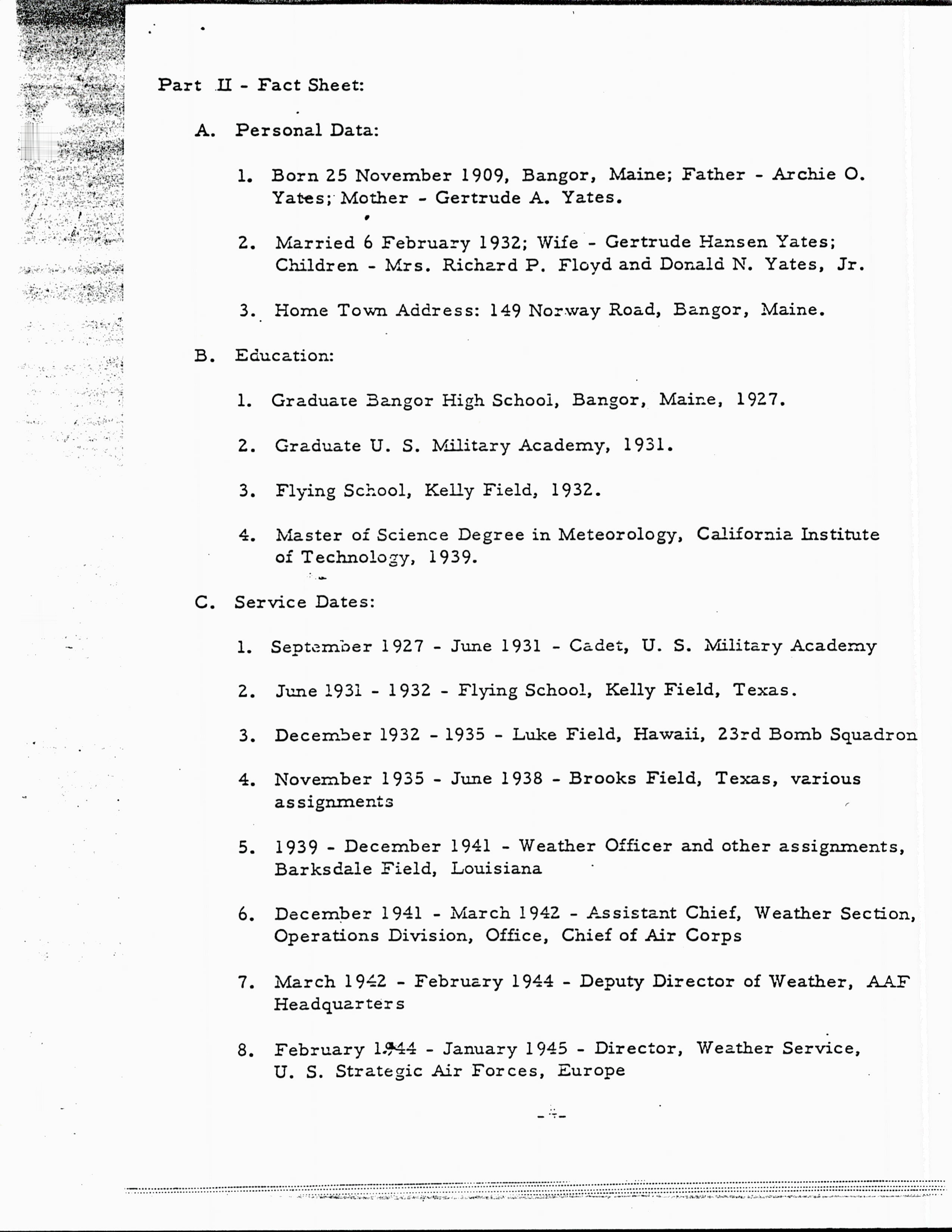 Part II - Fact Sheet:

A. Personal Data:

1. Born 25 November 1909, Bangor, Maine; Father - Archie O. Yates; Mother - Gertrude A. Yates.

2. Married 6 February 1932; Wife - Gertrude Hansen Yates; Children - Mrs. Richard P. Floyd and Donald N. Yates, Jr.

3. Home Town Address: 149 Norway Road, Bangor, Maine.

B. Education:

1. Graduate Bangor High School, Bangor, Maine, 1927.

2. Graduate U. S. Military Academy, 1931.

3. Flying School, Kelly Field, 1932.

4. Master of Science Degree in Meteorology, California Institute of Technology, 1939.

C. Service Dates:

1. September 1927 - June 1931 - Cadet, U. S. Military Academy

2. June 1931 - 1932 - Flying School, Kelly Field, Texas.

3. December 1932 - 1935 - Luke Field, Hawaii, 23rd Bomb Squadron

4. November 1935 - June 1938 - Brooks Field, Texas, various assignments

5. 1939 - December 1941 - Weather Officer and other assignments, Barksdale Field, Louisiana

6. December 1941 - March 1942 - Assistant Chief, Weather Section, Operations Division, Office, Chief of Air Corps

7. March 1942 - February 1944 - Deputy Director of Weather, AAF Headquarters

8. February 1944 - January 1945 - Director, Weather Service, U. S. Strategic Air Forces, Europe

-4-